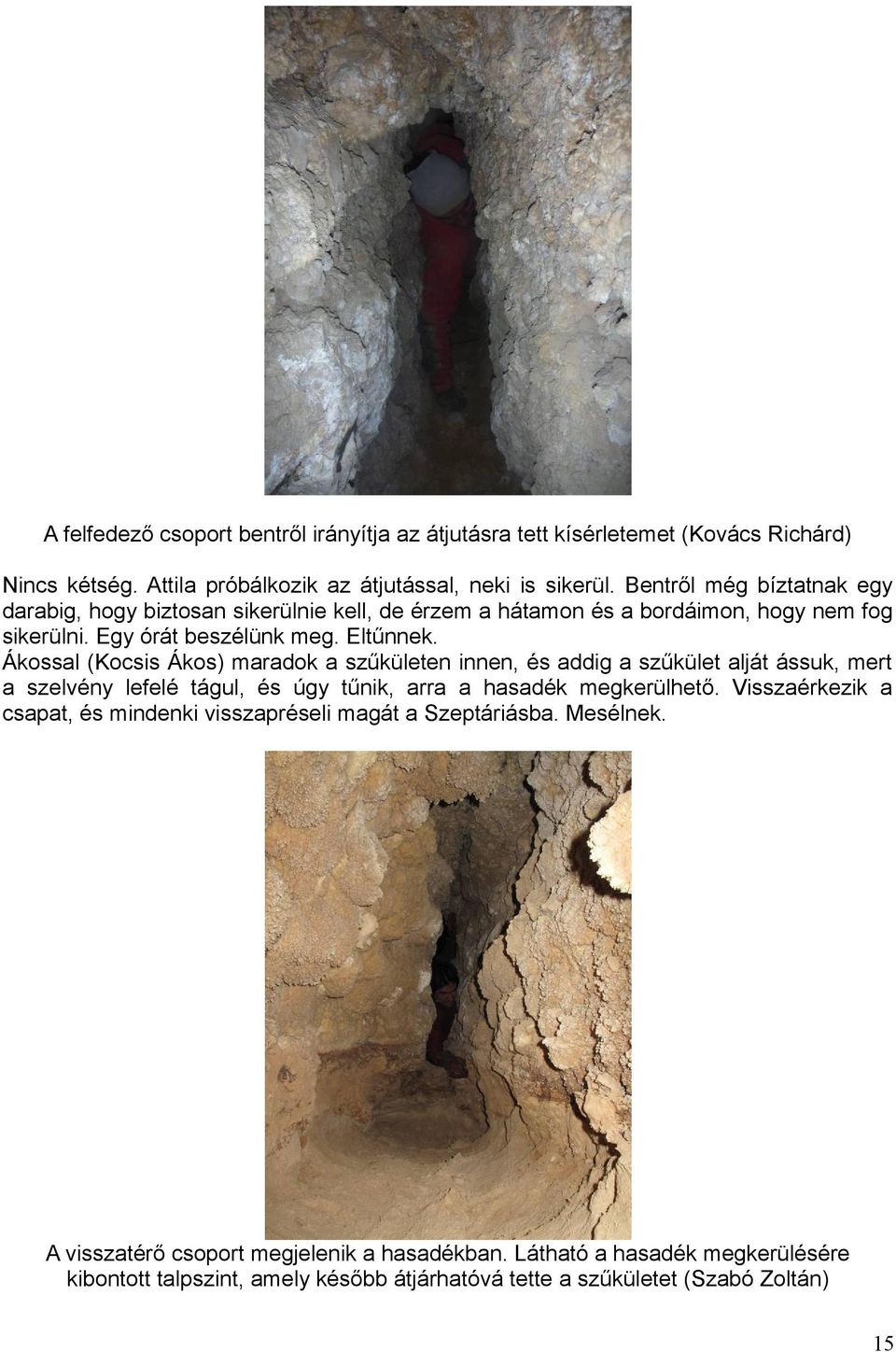 A felfedező csoport bentről irányítja az átjutásra tett kísérletemet (Kovács Richárd)

Nincs kétség. Attila próbálkozik az átjutással, neki is sikerül. Bentről még bíztatnak egy darabig, hogy biztosan sikerülnie kell, de érzem a hátamon és a bordáimon, hogy nem fog sikerülni. Egy órát beszélünk meg. Eltűnnek. Ákossal (Kocsis Ákos) maradok a szűkületen innen, és addig a szűkület alját ássuk, mert a szelvény lefelé tágul, és úgy tűnik, arra a hasadék megkerülhető. Visszaérkezik a csapat, és mindenki visszapréseli magát a Szeptáriásba. Mesélnek.

A visszatérő csoport megjelenik a hasadékban. Látható a hasadék megkerülésére kibontott talpszint, amely később átjárhatóvá tette a szűkületet (Szabó Zoltán)

15